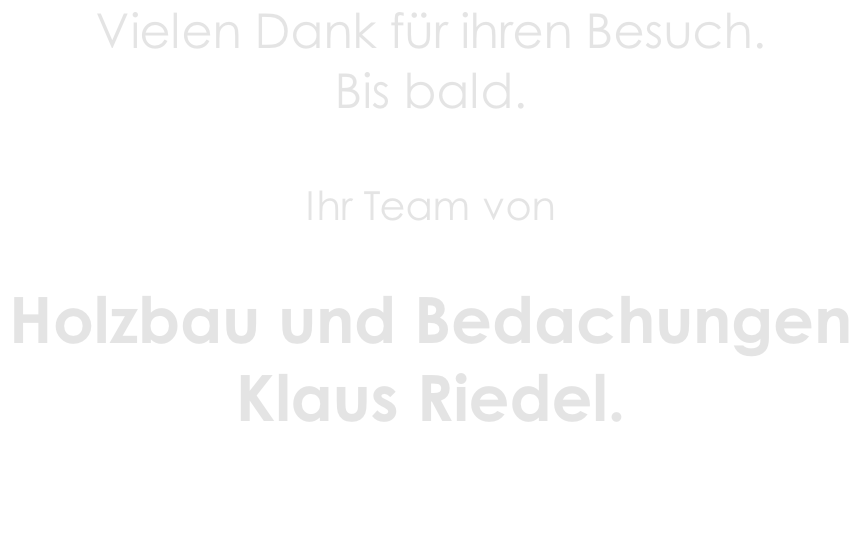 Vielen Dank für ihren Besuch.
Bis bald.

Ihr Team von

Holzbau und Bedachungen
Klaus Riedel.